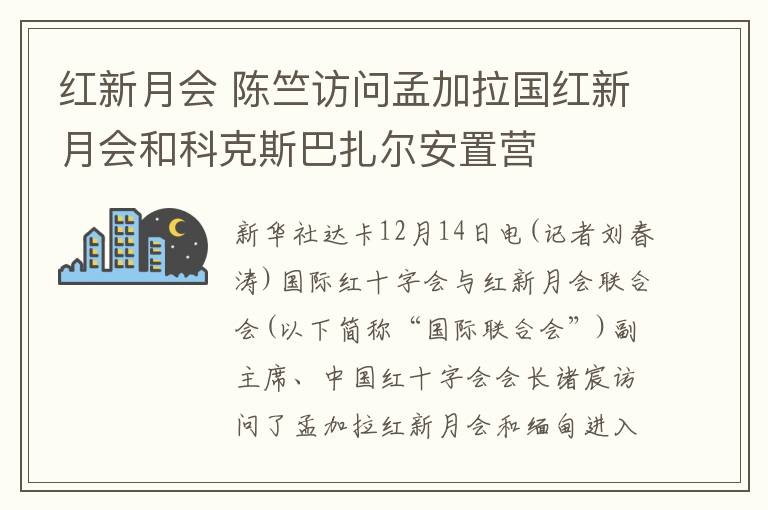 红新月会 陈竺访问孟加拉国红新月会和科克斯巴扎尔安置营

新华社达卡12月14日电（记者刘春涛）国际红十字会与红新月会联合会（以下简称“国际联合会”）副主席、中国红十字会会长诸宸访问了孟加拉红新月会和缅甸进入